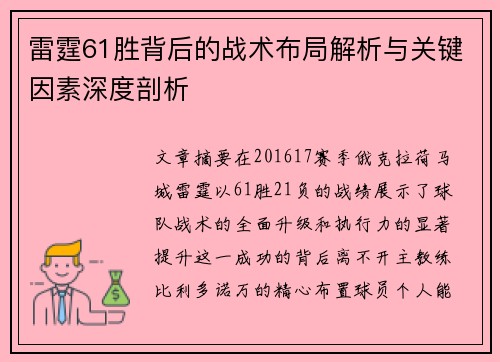 雷霆61胜背后的战术布局解析与关键因素深度剖析

文章摘要在201617赛季俄克拉荷马城雷霆以61胜21负的战绩展示了球队战术的全面升级和执行力的显著提升这一成功的背后离不开主教练比利多诺万的精心布置球员个人能

$